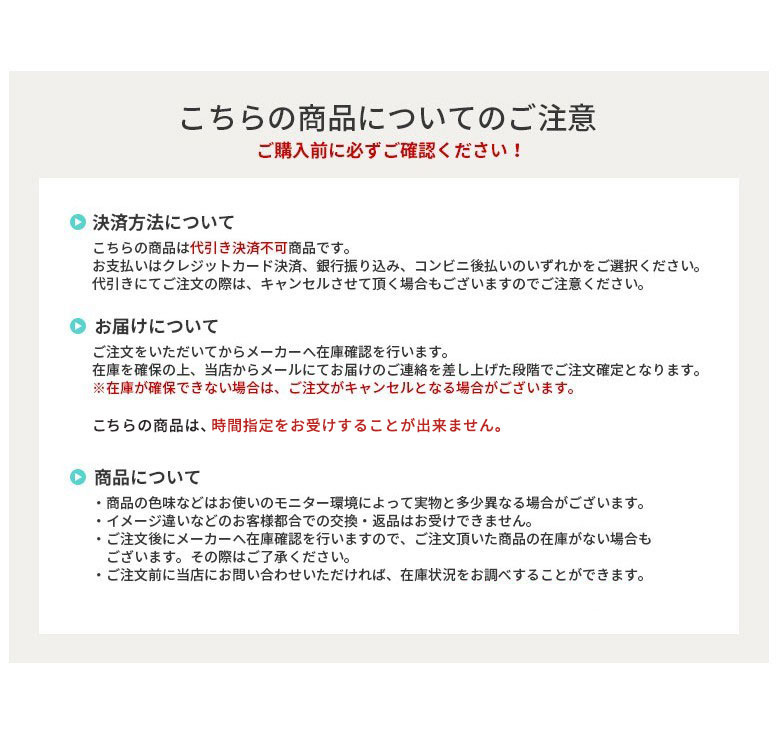 こちらの商品についてのご注意
ご購入前に必ずご確認ください！

決済方法について

こちらの商品は代引き決済不可商品です。
お支払いはクレジットカード決済、銀行振り込み、コンビニ後払いのいずれかをご選択ください。
代引きにてご注文の際は、キャンセルさせて頂く場合もございますのでご注意ください。

お届けについて

ご注文をいただいてからメーカーへ在庫確認を行います。
在庫を確保の上、当店からメールにてお届けのご連絡を差し上げた段階でご注文確定となります。
※在庫が確保できない場合は、ご注文がキャンセルとなる場合がございます。

こちらの商品は、時間指定をお受けすることが出来ません。

商品について

・商品の色味などはお使いのモニター環境によって実物と多少異なる場合がございます。
・イメージ違いなどのお客様都合での交換・返品はお受けできません。
・ご注文後にメーカーへ在庫確認を行いますので、ご注文頂いた商品の在庫がない場合もございます。その際はご了承ください。
・ご注文前に当店にお問い合わせいただければ、在庫状況をお調べすることができます。